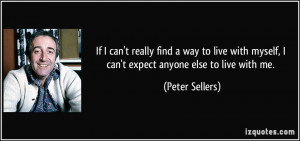 If I can't really find a way to live with myself, I can't expect anyone else to live with me.

(Peter Sellers)

izquotes.com